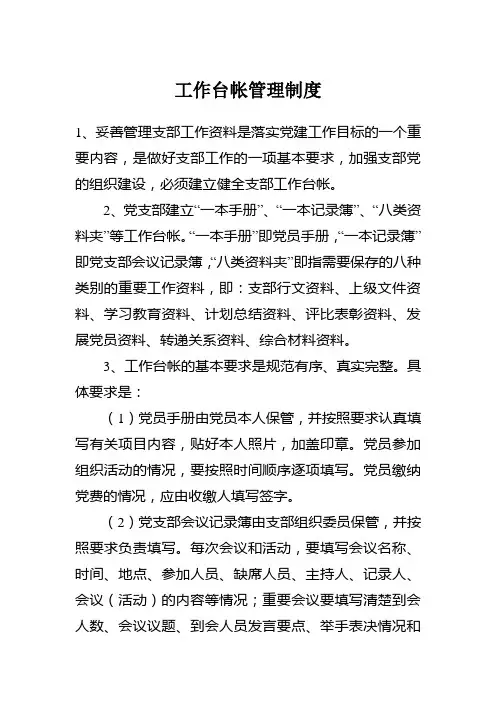 工作台帐管理制度

1、妥善管理支部工作资料是落实党建工作目标的一个重要内容，是做好支部工作的一项基本要求，加强支部党的组织建设，必须建立健全支部工作台帐。

2、党支部建立“一本手册”、“一本记录簿”、“八类资料夹”等工作台帐。“一本手册”即党员手册，“一本记录簿”即党支部会议记录簿，“八类资料夹”即指需要保存的八种类别的重要工作资料，即：支部行文资料、上级文件资料、学习教育资料、计划总结资料、评比表彰资料、发展党员资料、转递关系资料、综合材料资料。

3、工作台帐的基本要求是规范有序、真实完整。具体要求是：

（1）党员手册由党员本人保管，并按照要求认真填写有关项目内容，贴好本人照片，加盖印章。党员参加组织活动的情况，要按照时间顺序逐项填写。党员缴纳党费的情况，应由收缴人填写签字。

（2）党支部会议记录簿由支部组织委员保管，并按照要求负责填写。每次会议和活动，要填写会议名称、时间、地点、参加人员、缺席人员、主持人、记录人、会议（活动）的内容等情况；重要会议要填写清楚到会人数、会议议题、到会人员发言要点、举手表决情况和